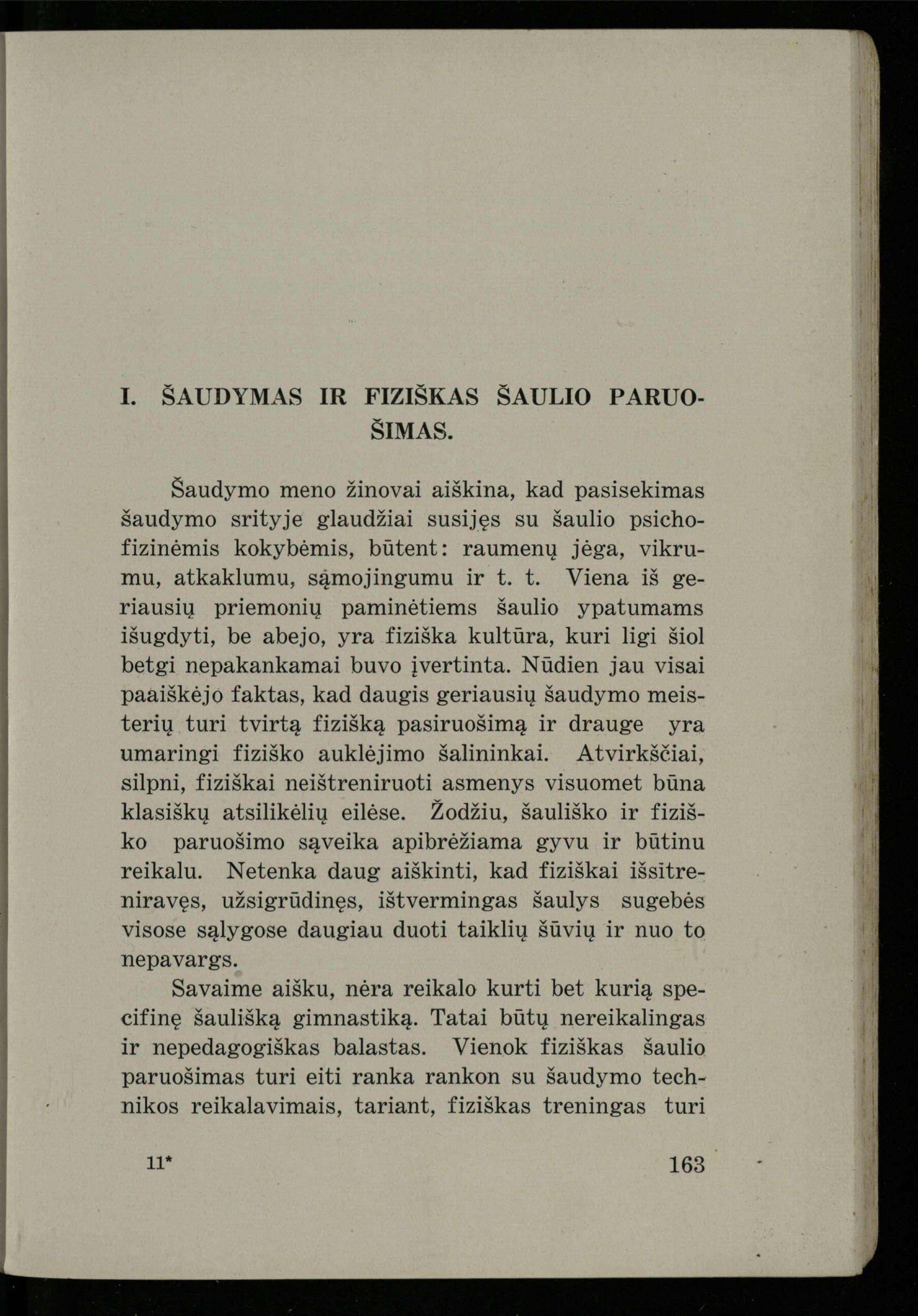 I. ŠAUDYMAS IR FIZIŠKAS ŠAULIO PARUOŠIMAS.

Šaudymo meno žinovai aiškina, kad pasisekimas šaudymo srityje glaudžiai susijęs su šaulio psichofizinėmis kokybėmis, būtent: raumenų jėga, vikrumu, atkaklumu, sąmojingumu ir t. t. Viena iš geriausių priemonių paminėtiems šaulio ypatumams išugdyti, be abejo, yra fiziška kultūra, kuri ligi šiol betgi nepakankamai buvo įvertinta. Nūdien jau visai paaiškėjo faktas, kad daugis geriausių šaudymo meisterių turi tvirtą fizišką pasiruošimą ir drauge yra umaringi fiziško auklėjimo šalininkai. Atvirkščiai, silpni, fiziškai neištreniruoti asmenys visuomet būna klasiškų atsilikėlių eilėse. Žodžiu, šauliško ir fiziško paruošimo sąveika apibrėžiama gyvu ir būtinu reikalu. Netenka daug aiškinti, kad fiziškai išsitreniravęs, užsigrūdinęs, ištvermingas šaulys sugebės visose sąlygose daugiau duoti taiklių šūvių ir nuo to nepavargs.

Savaime aišku, nėra reikalo kurti bet kurią specifinę šaulišką gimnastiką. Tatai būtų nereikalingas ir nepedagogiškas balastas. Vienok fiziškas šaulio paruošimas turi eiti ranka rankon su šaudymo technikos reikalavimais, tariant, fiziškas treningas turi

11* 163